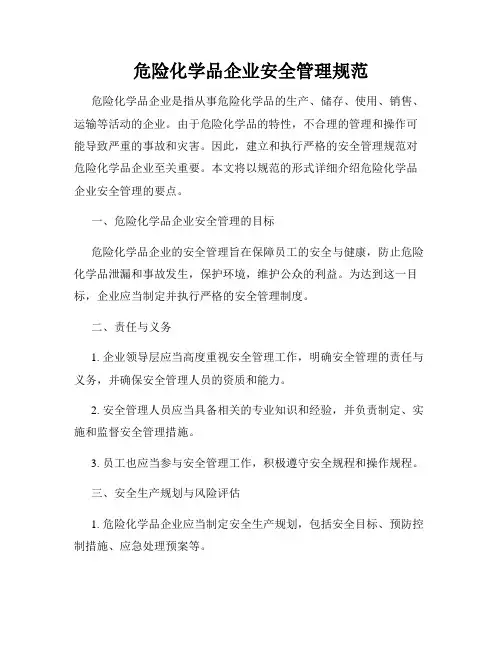 危险化学品企业安全管理规范

危险化学品企业是指从事危险化学品的生产、储存、使用、销售、运输等活动的企业。由于危险化学品的特性，不合理的管理和操作可能导致严重的事故和灾害。因此，建立和执行严格的安全管理规范对危险化学品企业至关重要。本文将以规范的形式详细介绍危险化学品企业安全管理的要点。

一、危险化学品企业安全管理的目标

危险化学品企业的安全管理旨在保障员工的安全与健康，防止危险化学品泄漏和事故发生，保护环境，维护公众的利益。为达到这一目标，企业应当制定并执行严格的安全管理制度。

二、责任与义务

1. 企业领导层应当高度重视安全管理工作，明确安全管理的责任与义务，并确保安全管理人员的资质和能力。

2. 安全管理人员应当具备相关的专业知识和经验，并负责制定、实施和监督安全管理措施。

3. 员工也应当参与安全管理工作，积极遵守安全规程和操作规程。

三、安全生产规划与风险评估

1. 危险化学品企业应当制定安全生产规划，包括安全目标、预防控制措施、应急处理预案等。